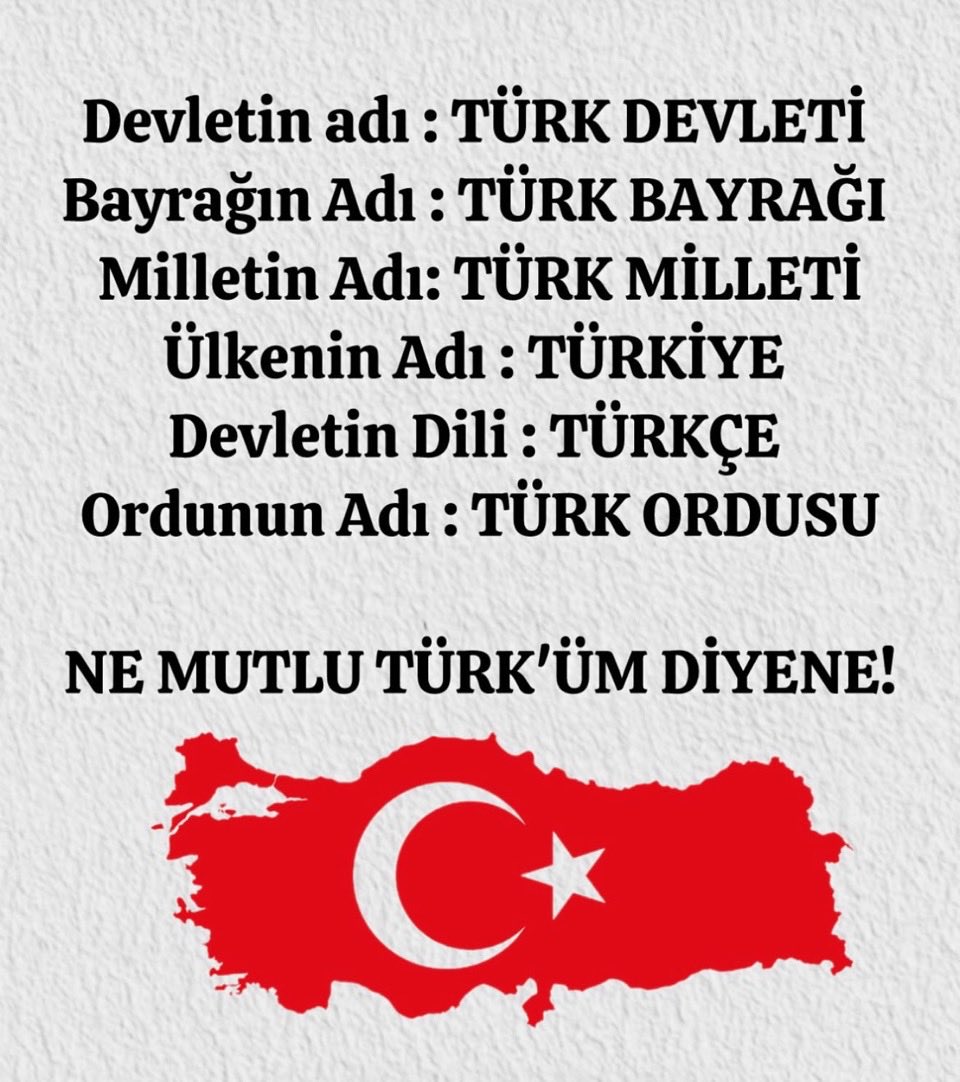 Devletin adı : TÜRK DEVLETİ
Bayrağın Adı : TÜRK BAYRAĞI
Milletin Adı: TÜRK MİLLETİ
Ülkenin Adı : TÜRKİYE
Devletin Dili : TÜRKÇE
Ordunun Adı : TÜRK ORDUSU

NE MUTLU TÜRK'ÜM DİYENE!